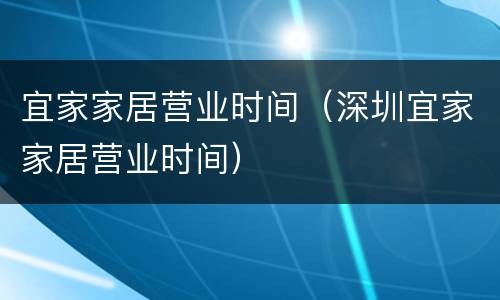 宜家家居营业时间（深圳宜家家居营业时间）